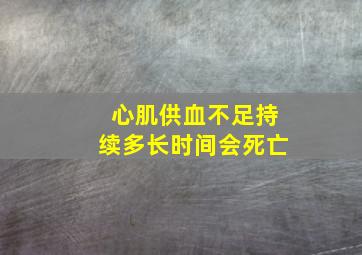 心肌供血不足持续多长时间会死亡